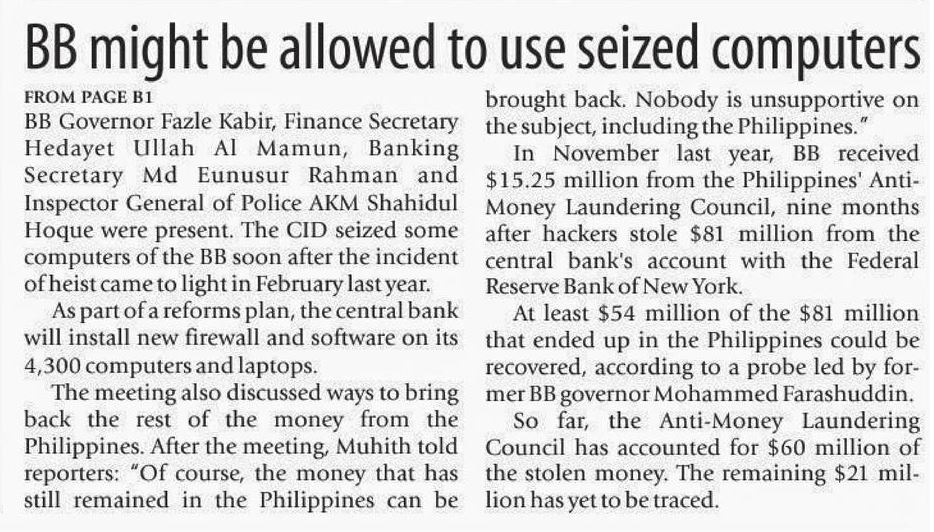 BB might be allowed to use seized computers

FROM PAGE B1

BB Governor Fazle Kabir, Finance Secretary Hedayet Ullah Al Mamun, Banking Secretary Md Eunusur Rahman and Inspector General of Police AKM Shahidul Hoque were present. The CID seized some computers of the BB soon after the incident of heist came to light in February last year.

As part of a reforms plan, the central bank will install new firewall and software on its 4,300 computers and laptops.

The meeting also discussed ways to bring back the rest of the money from the Philippines. After the meeting, Muhith told reporters: "Of course, the money that has still remained in the Philippines can be brought back. Nobody is unsupportive on the subject, including the Philippines."

In November last year, BB received $15.25 million from the Philippines' Anti-Money Laundering Council, nine months after hackers stole $81 million from the central bank's account with the Federal Reserve Bank of New York.

At least $54 million of the $81 million that ended up in the Philippines could be recovered, according to a probe led by former BB governor Mohammed Farashuddin.

So far, the Anti-Money Laundering Council has accounted for $60 million of the stolen money. The remaining $21 million has yet to be traced.